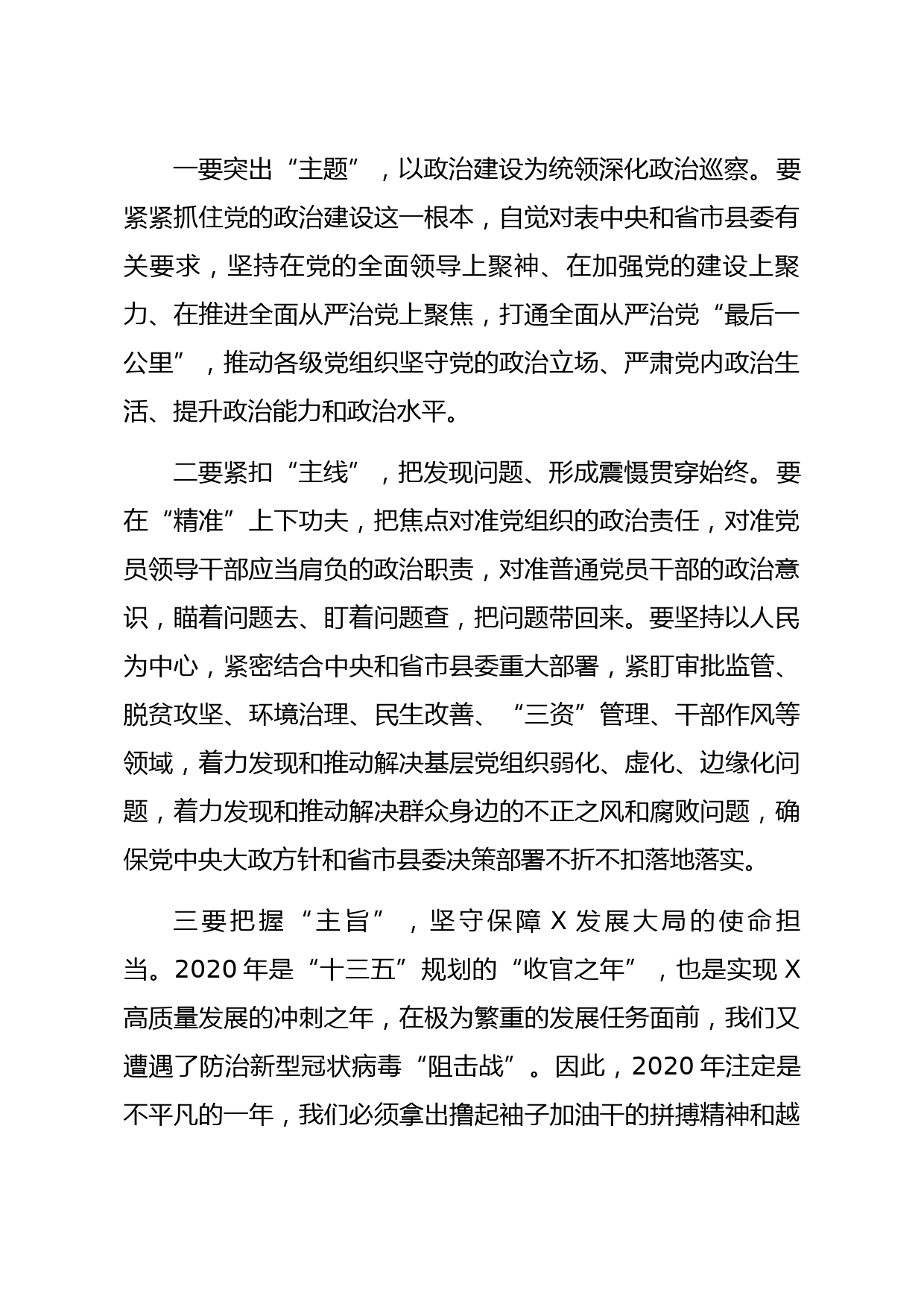 一要突出“主题”，以政治建设为统领深化政治巡察。要紧紧抓住党的政治建设这一根本，自觉对表中央和省市县委有关要求，坚持在党的全面领导上聚神、在加强党的建设上聚力、在推进全面从严治党上聚焦，打通全面从严治党“最后一公里”，推动各级党组织坚守党的政治立场、严肃党内政治生活、提升政治能力和政治水平。

二要紧扣“主线”，把发现问题、形成震慑贯穿始终。要在“精准”上下功夫，把焦点对准党组织的政治责任，对准党员领导干部应当肩负的政治职责，对准普通党员干部的政治意识，瞄着问题去、盯着问题查，把问题带回来。要坚持以人民为中心，紧密结合中央和省市县委重大部署，紧盯审批监管、脱贫攻坚、环境治理、民生改善、“三资”管理、干部作风等领域，着力发现和推动解决基层党组织弱化、虚化、边缘化问题，着力发现和推动解决群众身边的不正之风和腐败问题，确保党中央大政方针和省市县委决策部署不折不扣落地落实。

三要把握“主旨”，坚守保障 X 发展大局的使命担当。2020 年是“十三五”规划的“收官之年”，也是实现 X 高质量发展的冲刺之年，在极为繁重的发展任务面前，我们又遭遇了防治新型冠状病毒“阻击战”。因此，2020 年注定是不平凡的一年，我们必须拿出撸起袖子加油干的拼搏精神和越